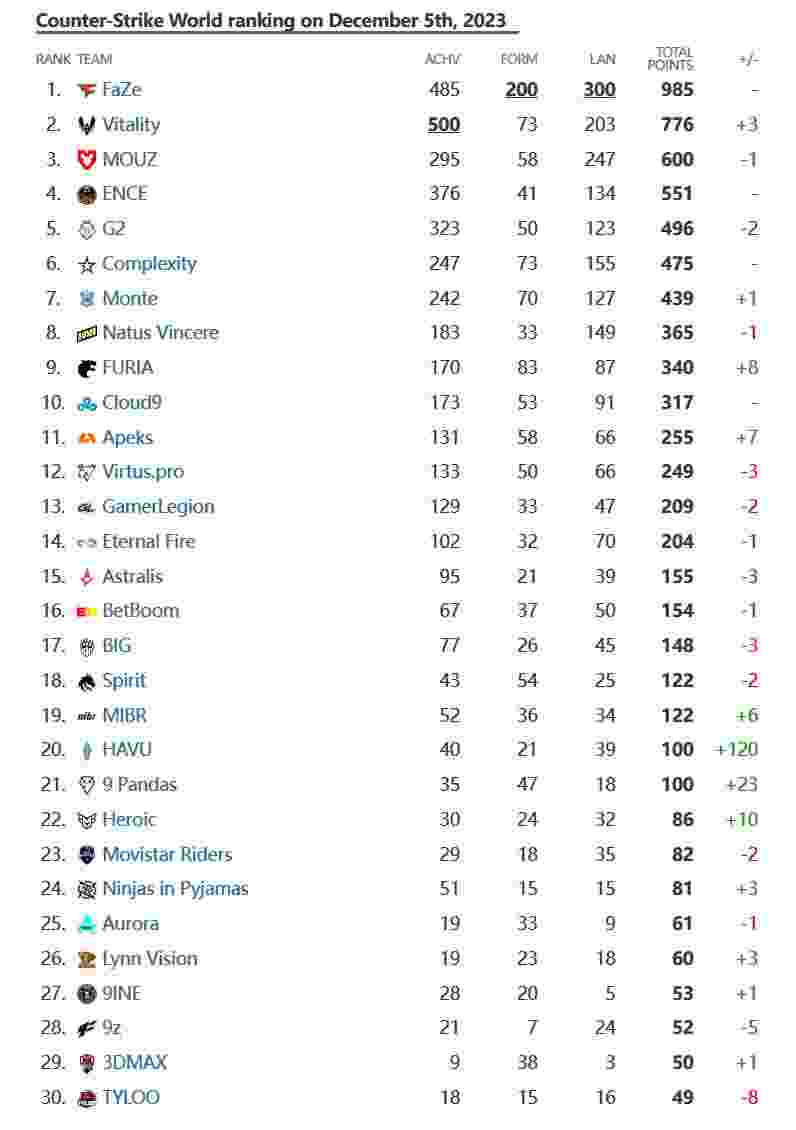 Counter-Strike World ranking on December 5th, 2023

| RANK | TEAM | ACHV | FORM | LAN | TOTAL POINTS | +/- |
|---|---|---|---|---|---|---|
| 1. | FaZe | 485 | 200 | 300 | 985 | - |
| 2. | Vitality | 500 | 73 | 203 | 776 | +3 |
| 3. | MOUZ | 295 | 58 | 247 | 600 | -1 |
| 4. | ENCE | 376 | 41 | 134 | 551 | - |
| 5. | G2 | 323 | 50 | 123 | 496 | -2 |
| 6. | Complexity | 247 | 73 | 155 | 475 | - |
| 7. | Monte | 242 | 70 | 127 | 439 | +1 |
| 8. | Natus Vincere | 183 | 33 | 149 | 365 | -1 |
| 9. | FURIA | 170 | 83 | 87 | 340 | +8 |
| 10. | Cloud9 | 173 | 53 | 91 | 317 | - |
| 11. | Apeks | 131 | 58 | 66 | 255 | +7 |
| 12. | Virtus.pro | 133 | 50 | 66 | 249 | -3 |
| 13. | GamerLegion | 129 | 33 | 47 | 209 | -2 |
| 14. | Eternal Fire | 102 | 32 | 70 | 204 | -1 |
| 15. | Astralis | 95 | 21 | 39 | 155 | -3 |
| 16. | BetBoom | 67 | 37 | 50 | 154 | -1 |
| 17. | BIG | 77 | 26 | 45 | 148 | -3 |
| 18. | Spirit | 43 | 54 | 25 | 122 | -2 |
| 19. | MIBR | 52 | 36 | 34 | 122 | +6 |
| 20. | HAVU | 40 | 21 | 39 | 100 | +120 |
| 21. | 9 Pandas | 35 | 47 | 18 | 100 | +23 |
| 22. | Heroic | 30 | 24 | 32 | 86 | +10 |
| 23. | Movistar Riders | 29 | 18 | 35 | 82 | -2 |
| 24. | Ninjas in Pyjamas | 51 | 15 | 15 | 81 | +3 |
| 25. | Aurora | 19 | 33 | 9 | 61 | -1 |
| 26. | Lynn Vision | 19 | 23 | 18 | 60 | +3 |
| 27. | 9INE | 28 | 20 | 5 | 53 | +1 |
| 28. | 9z | 21 | 7 | 24 | 52 | -5 |
| 29. | 3DMAX | 9 | 38 | 3 | 50 | +1 |
| 30. | TYLOO | 18 | 15 | 16 | 49 | -8 |